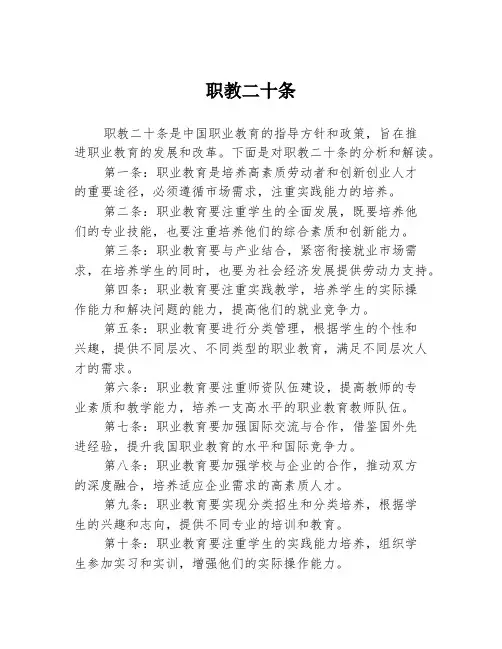 职教二十条

职教二十条是中国职业教育的指导方针和政策，旨在推进职业教育的发展和改革。下面是对职教二十条的分析和解读。

第一条：职业教育是培养高素质劳动者和创新创业人才的重要途径，必须遵循市场需求，注重实践能力的培养。

第二条：职业教育要注重学生的全面发展，既要培养他们的专业技能，也要注重培养他们的综合素质和创新能力。

第三条：职业教育要与产业结合，紧密衔接就业市场需求，在培养学生的同时，也要为社会经济发展提供劳动力支持。

第四条：职业教育要注重实践教学，培养学生的实际操作能力和解决问题的能力，提高他们的就业竞争力。

第五条：职业教育要进行分类管理，根据学生的个性和兴趣，提供不同层次、不同类型的职业教育，满足不同层次人才的需求。

第六条：职业教育要注重师资队伍建设，提高教师的专业素质和教学能力，培养一支高水平的职业教育教师队伍。

第七条：职业教育要加强国际交流与合作，借鉴国外先进经验，提升我国职业教育的水平和国际竞争力。

第八条：职业教育要加强学校与企业的合作，推动双方的深度融合，培养适应企业需求的高素质人才。

第九条：职业教育要实现分类招生和分类培养，根据学生的兴趣和志向，提供不同专业的培训和教育。

第十条：职业教育要注重学生的实践能力培养，组织学生参加实习和实训，增强他们的实际操作能力。